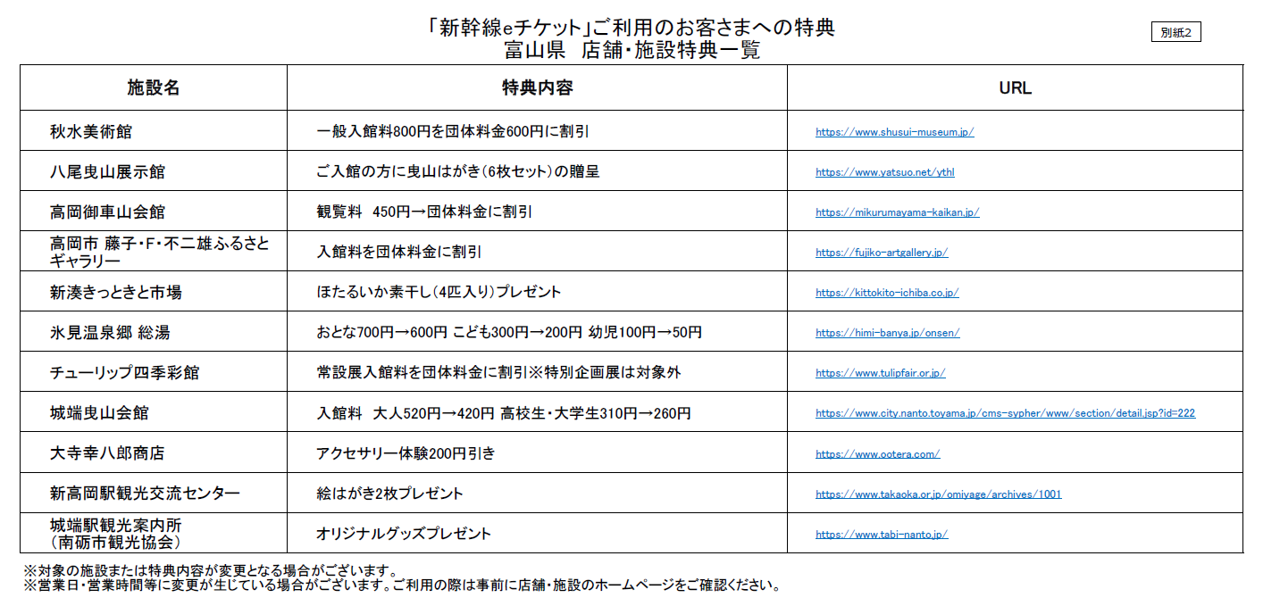 「新幹線eチケット」ご利用のお客さまへの特典
富山県　店舗・施設特典一覧

別紙2

| 施設名 | 特典内容 | URL |
|---|---|---|
| 秋水美術館 | 一般入館料800円を団体料金600円に割引 | https://www.shusui-museum.jp/ |
| 八尾曳山展示館 | ご入館の方に曳山はがき(6枚セット)の贈呈 | https://www.yatsuo.net/ythl |
| 高岡御車山会館 | 観覧料　450円→団体料金に割引 | https://mikurumayama-kaikan.jp/ |
| 高岡市 藤子・F・不二雄ふるさとギャラリー | 入館料を団体料金に割引 | https://fujiko-artgallery.jp/ |
| 新湊きっときと市場 | ほたるいか素干し(4匹入り)プレゼント | https://kittokito-ichiba.co.jp/ |
| 氷見温泉郷 総湯 | おとな700円→600円 こども300円→200円 幼児100円→50円 | https://himi-banya.jp/onsen/ |
| チューリップ四季彩館 | 常設展入館料を団体料金に割引※特別企画展は対象外 | https://www.tulipfair.or.jp/ |
| 城端曳山会館 | 入館料　大人520円→420円 高校生・大学生310円→260円 | https://www.city.nanto.toyama.jp/cms-sypher/www/section/detail.jsp?id=222 |
| 大寺幸八郎商店 | アクセサリー体験200円引き | https://www.ootera.com/ |
| 新高岡駅観光交流センター | 絵はがき2枚プレゼント | https://www.takaoka.or.jp/omiyage/archives/1001 |
| 城端駅観光案内所(南砺市観光協会) | オリジナルグッズプレゼント | https://www.tabi-nanto.jp/ |

※対象の施設または特典内容が変更となる場合がございます。
※営業日・営業時間等に変更が生じている場合がございます。ご利用の際は事前に店舗・施設のホームページをご確認ください。